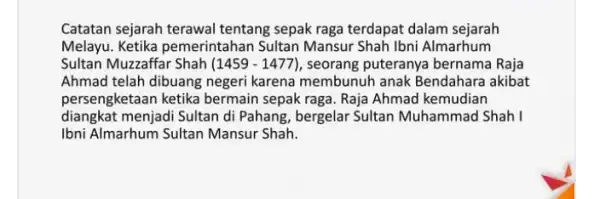 Catatan sejarah terawal tentang sepak raga terdapat dalam sejarah Melayu. Ketika pemerintahan Sultan Mansur Shah Ibni Almarhum Sultan Muzzaffar Shah (1459 - 1477), seorang puteranya bernama Raja Ahmad telah dibuang negeri karena membunuh anak Bendahara akibat persengketaan ketika bermain sepak raga. Raja Ahmad kemudian diangkat menjadi Sultan di Pahang, bergelar Sultan Muhammad Shah I Ibni Almarhum Sultan Mansur Shah.